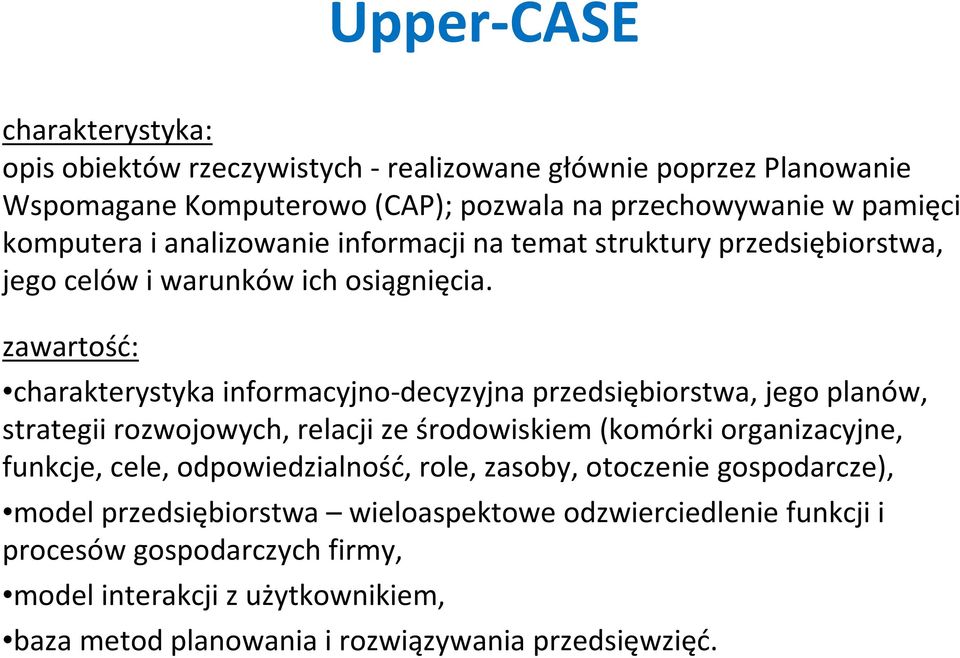 Upper-CASE

charakterystyka:
opis obiektów rzeczywistych - realizowane głównie poprzez Planowanie Wspomagane Komputerowo (CAP); pozwala na przechowywanie w pamięci komputera i analizowanie informacji na temat struktury przedsiębiorstwa, jego celów i warunków ich osiągnięcia.

zawartość:
•charakterystyka informacyjno-decyzyjna przedsiębiorstwa, jego planów, strategii rozwojowych, relacji ze środowiskiem (komórki organizacyjne, funkcje, cele, odpowiedzialność, role, zasoby, otoczenie gospodarcze),
•model przedsiębiorstwa – wieloaspektowe odzwierciedlenie funkcji i procesów gospodarczych firmy,
•model interakcji z użytkownikiem,
•baza metod planowania i rozwiązywania przedsięwzięć.